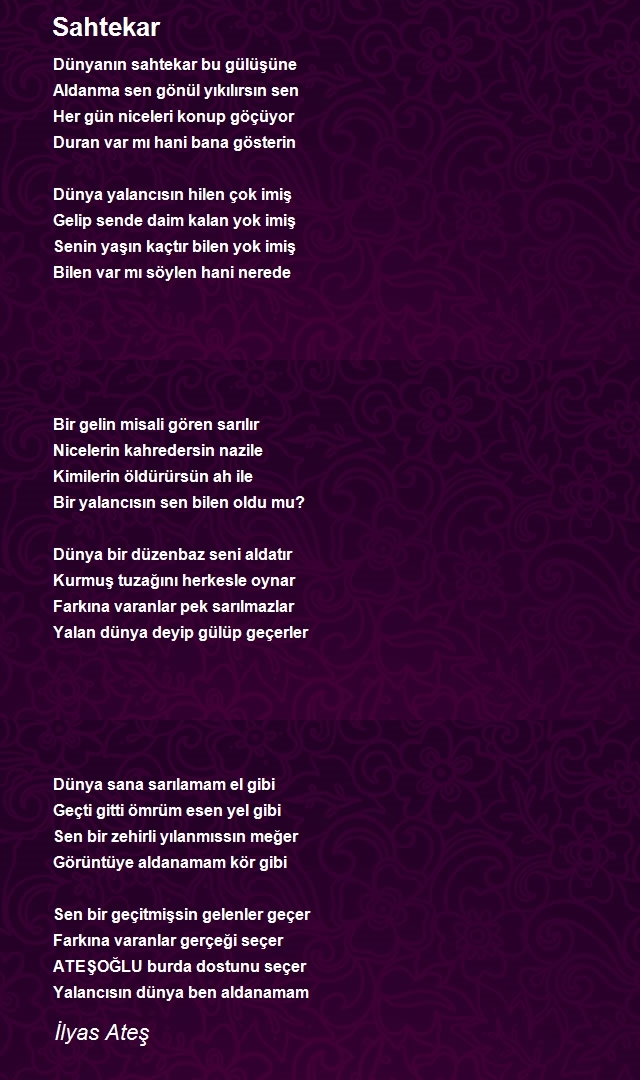 Sahtekar

Dünyanın sahtekar bu gülüşüne
Aldanma sen gönül yıkılırsın sen
Her gün niceleri konup göçüyor
Duran var mı hani bana gösterin

Dünya yalancısın hilen çok imiş
Gelip sende daim kalan yok imiş
Senin yaşın kaçtır bilen yok imiş
Bilen var mı söylen hani nerede

Bir gelin misali gören sarılır
Nicelerin kahredersin nazile
Kimilerin öldürürsün ah ile
Bir yalancısın sen bilen oldu mu?

Dünya bir düzenbaz seni aldatır
Kurmuş tuzağını herkesle oynar
Farkına varanlar pek sarılmazlar
Yalan dünya deyip gülüp geçerler

Dünya sana sarılamam el gibi
Geçti gitti ömrüm esen yel gibi
Sen bir zehirli yılanmıssın meğer
Görüntüye aldanamam kör gibi

Sen bir geçitmişsin gelenler geçer
Farkına varanlar gerçeği seçer
ATEŞOĞLU burda dostunu seçer
Yalancısın dünya ben aldanamam

İlyas Ateş